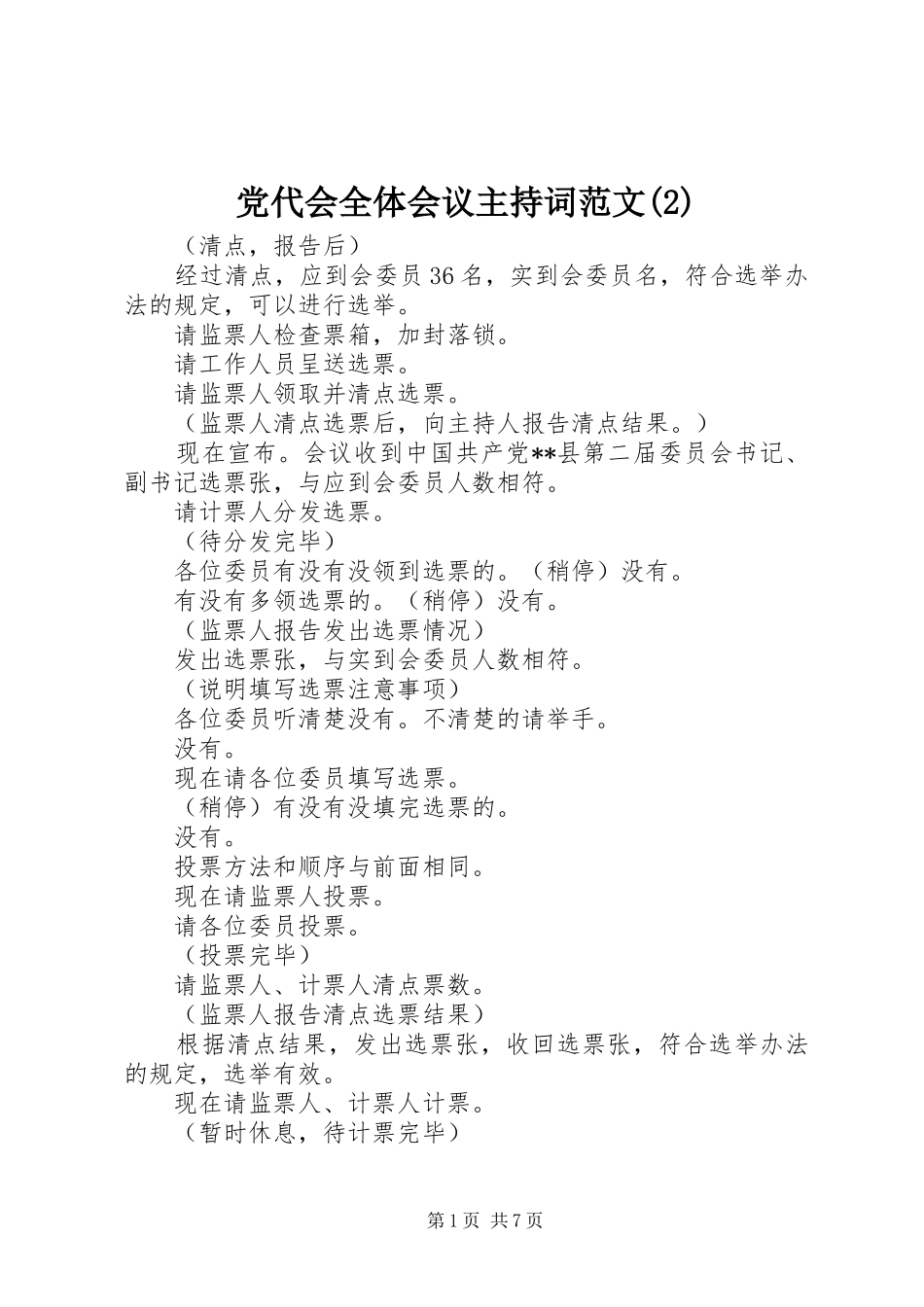 党代会全体会议主持词范文(2)

（清点，报告后）

经过清点，应到会委员36名，实到会委员名，符合选举办法的规定，可以进行选举。

请监票人检查票箱，加封落锁。

请工作人员呈送选票。

请监票人领取并清点选票。

（监票人清点选票后，向主持人报告清点结果。）

现在宣布。会议收到中国共产党**县第二届委员会书记、副书记选票张，与应到会委员人数相符。

请计票人分发选票。

（待分发完毕）

各位委员有没有没领到选票的。（稍停）没有。

有没有多领选票的。（稍停）没有。

（监票人报告发出选票情况）

发出选票张，与实到会委员人数相符。

（说明填写选票注意事项）

各位委员听清楚没有。不清楚的请举手。

没有。

现在请各位委员填写选票。

（稍停）有没有没填完选票的。

没有。

投票方法和顺序与前面相同。

现在请监票人投票。

请各位委员投票。

（投票完毕）

请监票人、计票人清点票数。

（监票人报告清点选票结果）

根据清点结果，发出选票张，收回选票张，符合选举办法的规定，选举有效。

现在请监票人、计票人计票。

（暂时休息，待计票完毕）

第1页 共7页